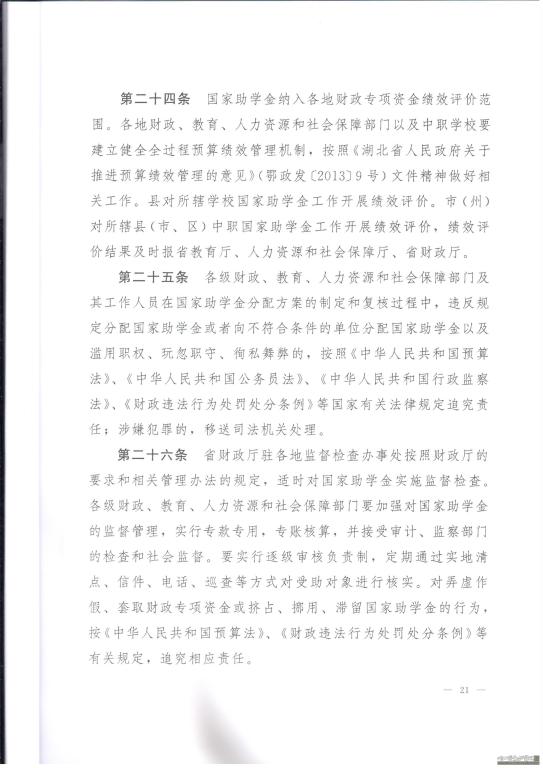 第二十四条　国家助学金纳入各地财政专项资金绩效评价范围。各地财政、教育、人力资源和社会保障部门以及中职学校要建立健全全过程预算绩效管理机制，按照《湖北省人民政府关于推进预算绩效管理的意见》（鄂政发〔2013〕9号）文件精神做好相关工作。县对所辖学校国家助学金工作开展绩效评价。市（州）对所辖县（市、区）中职国家助学金工作开展绩效评价，绩效评价结果及时报省教育厅、人力资源和社会保障厅、省财政厅。

第二十五条　各级财政、教育、人力资源和社会保障部门及其工作人员在国家助学金分配方案的制定和复核过程中，违反规定分配国家助学金或者向不符合条件的单位分配国家助学金以及滥用职权、玩忽职守、徇私舞弊的，按照《中华人民共和国预算法》、《中华人民共和国公务员法》、《中华人民共和国行政监察法》、《财政违法行为处罚处分条例》等国家有关法律规定追究责任；涉嫌犯罪的，移送司法机关处理。

第二十六条　省财政厅驻各地监督检查办事处按照财政厅的要求和相关管理办法的规定，适时对国家助学金实施监督检查。各级财政、教育、人力资源和社会保障部门要加强对国家助学金的监督管理，实行专款专用，专账核算，并接受审计、监察部门的检查和社会监督。要实行逐级审核负责制，定期通过实地清点、信件、电话、巡查等方式对受助对象进行核实。对弄虚作假、套取财政专项资金或挤占、挪用、滞留国家助学金的行为，按《中华人民共和国预算法》、《财政违法行为处罚处分条例》等有关规定，追究相应责任。

— 21 —